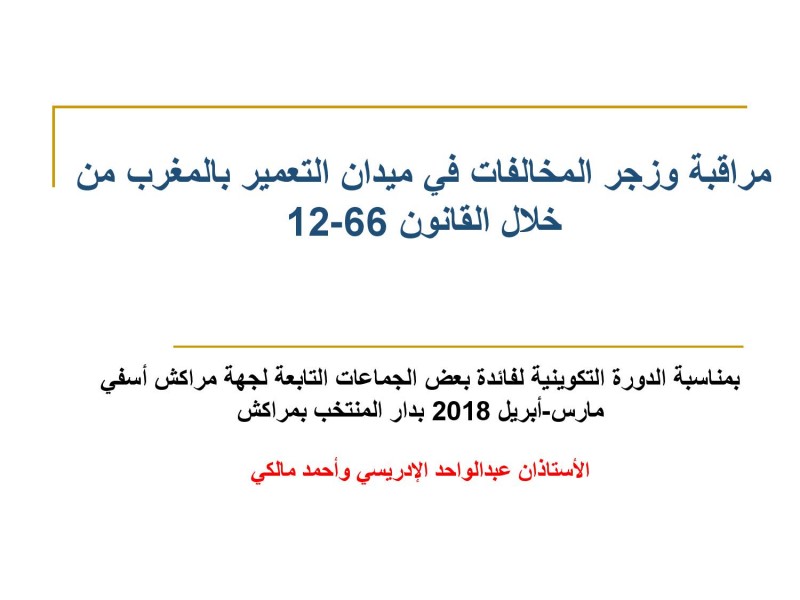 مراقبة وزجر المخالفات في ميدان التعمير بالمغرب من خلال القانون 66-12

بمناسبة الدورة التكوينية لفائدة بعض الجماعات التابعة لجهة مراكش أسفي مارس-أبريل 2018 بدار المنتخب بمراكش

الأستاذان عبدالواحد الإدريسي وأحمد مالكي